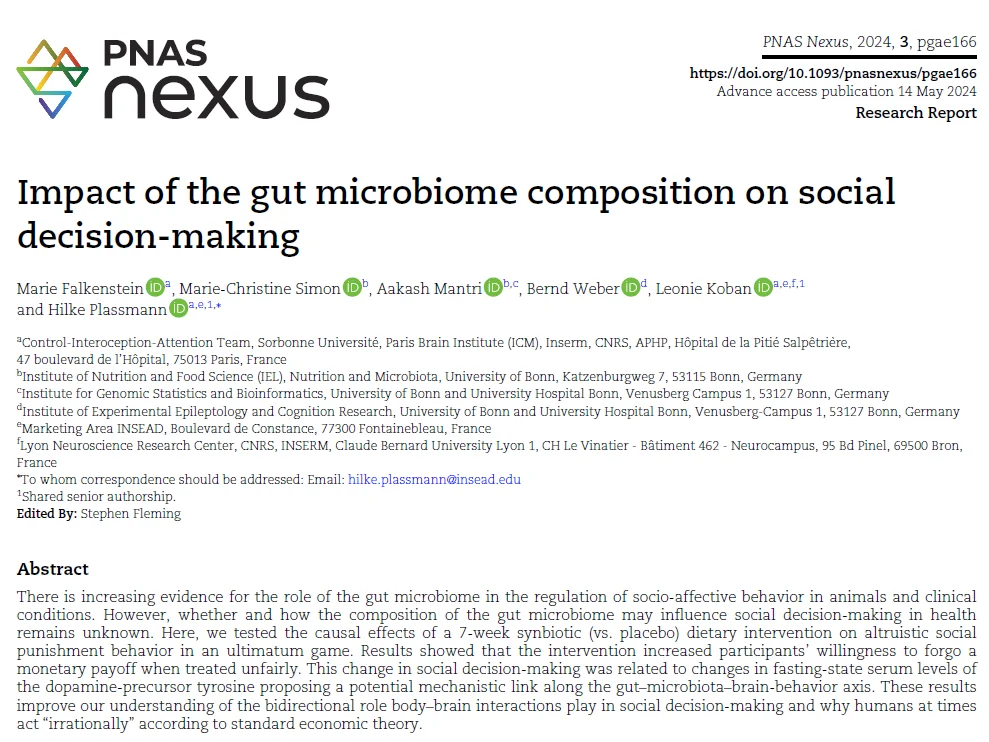 PNAS nexus

PNAS Nexus, 2024, 3, pgae166
https://doi.org/10.1093/pnasnexus/pgae166
Advance access publication 14 May 2024
Research Report

Impact of the gut microbiome composition on social decision-making

Marie Falkenstein $^{a}$, Marie-Christine Simon $^{b}$, Aakash Mantri $^{b,c}$, Bernd Weber $^{d}$, Leonie Koban $^{a,e,f,1}$ and Hilke Plassmann $^{a,e,1,*}$

$^{a}$Control-Interoception-Attention Team, Sorbonne Université, Paris Brain Institute (ICM), Inserm, CNRS, APHP, Hôpital de la Pitié Salpêtrière, 47 boulevard de l'Hôpital, 75013 Paris, France
$^{b}$Institute of Nutrition and Food Science (IEL), Nutrition and Microbiota, University of Bonn, Katzenburgweg 7, 53115 Bonn, Germany
$^{c}$Institute for Genomic Statistics and Bioinformatics, University of Bonn and University Hospital Bonn, Venusberg Campus 1, 53127 Bonn, Germany
$^{d}$Institute of Experimental Epileptology and Cognition Research, University of Bonn and University Hospital Bonn, Venusberg-Campus 1, 53127 Bonn, Germany
$^{e}$Marketing Area INSEAD, Boulevard de Constance, 77300 Fontainebleau, France
$^{f}$Lyon Neuroscience Research Center, CNRS, INSERM, Claude Bernard University Lyon 1, CH Le Vinatier - Bâtiment 462 - Neurocampus, 95 Bd Pinel, 69500 Bron, France
$^{*}$To whom correspondence should be addressed: Email: hilke.plassmann@insead.edu
$^{1}$Shared senior authorship.
Edited By: Stephen Fleming

Abstract

There is increasing evidence for the role of the gut microbiome in the regulation of socio-affective behavior in animals and clinical conditions. However, whether and how the composition of the gut microbiome may influence social decision-making in health remains unknown. Here, we tested the causal effects of a 7-week synbiotic (vs. placebo) dietary intervention on altruistic social punishment behavior in an ultimatum game. Results showed that the intervention increased participants' willingness to forgo a monetary payoff when treated unfairly. This change in social decision-making was related to changes in fasting-state serum levels of the dopamine-precursor tyrosine proposing a potential mechanistic link along the gut–microbiota–brain-behavior axis. These results improve our understanding of the bidirectional role body–brain interactions play in social decision-making and why humans at times act "irrationally" according to standard economic theory.